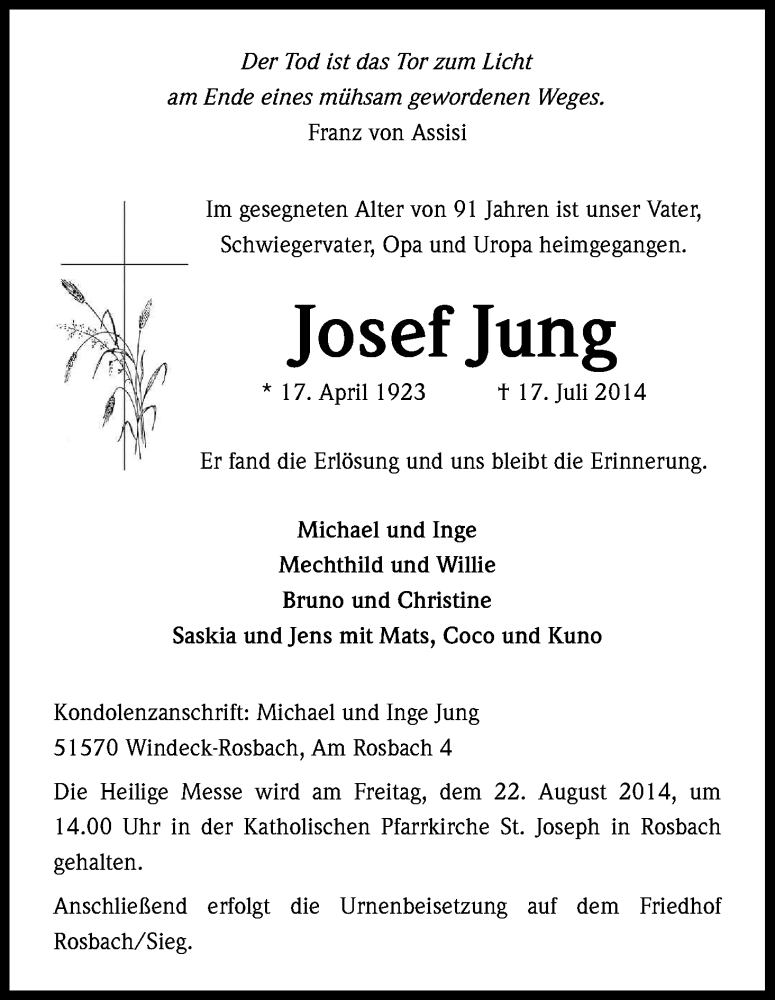 Der Tod ist das Tor zum Licht
am Ende eines mühsam gewordenen Weges.
Franz von Assisi

Im gesegneten Alter von 91 Jahren ist unser Vater, Schwiegervater, Opa und Uropa heimgegangen.

Josef Jung

* 17. April 1923 † 17. Juli 2014

Er fand die Erlösung und uns bleibt die Erinnerung.

Michael und Inge
Mechthild und Willie
Bruno und Christine
Saskia und Jens mit Mats, Coco und Kuno

Kondolenzanschrift: Michael und Inge Jung
51570 Windeck-Rosbach, Am Rosbach 4

Die Heilige Messe wird am Freitag, dem 22. August 2014, um 14.00 Uhr in der Katholischen Pfarrkirche St. Joseph in Rosbach gehalten.

Anschließend erfolgt die Urnenbeisetzung auf dem Friedhof Rosbach/Sieg.